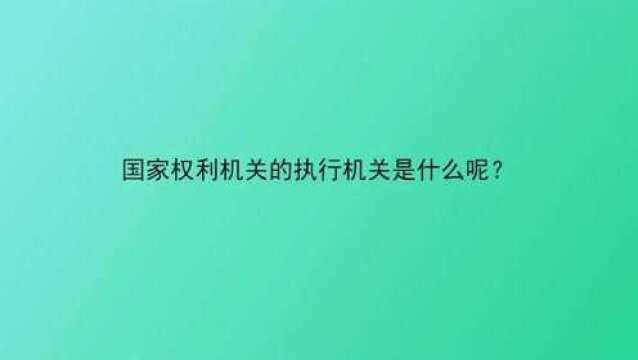 国家权利机关的执行机关是什么呢？